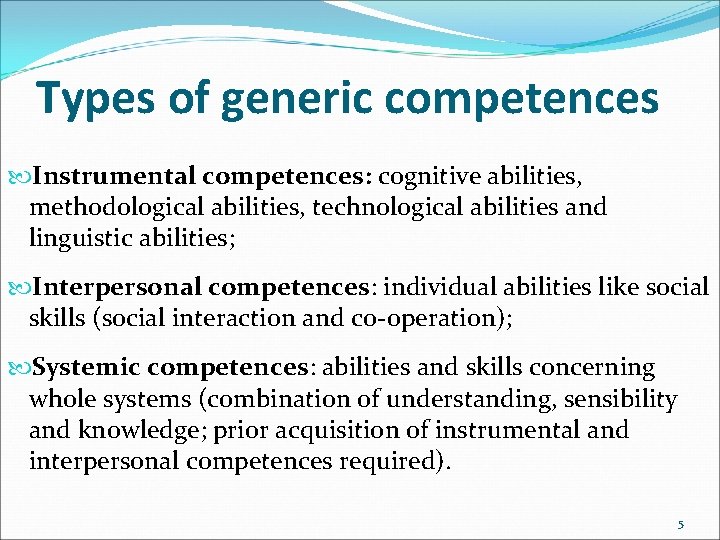 Types of generic competences

Instrumental competences: cognitive abilities, methodological abilities, technological abilities and linguistic abilities;

Interpersonal competences: individual abilities like social skills (social interaction and co-operation);

Systemic competences: abilities and skills concerning whole systems (combination of understanding, sensibility and knowledge; prior acquisition of instrumental and interpersonal competences required).

5